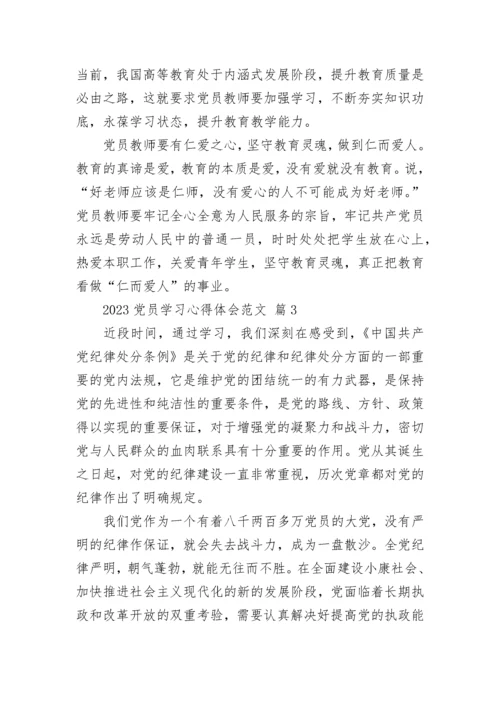 当前，我国高等教育处于内涵式发展阶段，提升教育质量是必由之路，这就要求党员教师要加强学习，不断夯实知识功底，永葆学习状态，提升教育教学能力。

党员教师要有仁爱之心，坚守教育灵魂，做到仁而爱人。教育的真谛是爱，教育的本质是爱，没有爱就没有教育。说，“好老师应该是仁师，没有爱心的人不可能成为好老师。”党员教师要牢记全心全意为人民服务的宗旨，牢记共产党员永远是劳动人民中的普通一员，时时处处把学生放在心上，热爱本职工作，关爱青年学生，坚守教育灵魂，真正把教育看做“仁而爱人”的事业。

2023 党员学习心得体会范文 篇 3

近段时间，通过学习，我们深刻在感受到，《中国共产党纪律处分条例》是关于党的纪律和纪律处分方面的一部重要的党内法规，它是维护党的团结统一的有力武器，是保持党的先进性和纯洁性的重要条件，是党的路线、方针、政策得以实现的重要保证，对于增强党的凝聚力和战斗力，密切党与人民群众的血肉联系具有十分重要的作用。党从其诞生之日起，对党的纪律建设一直非常重视，历次党章都对党的纪律作出了明确规定。

我们党作为一个有着八千两百多万党员的大党，没有严明的纪律作保证，就会失去战斗力，成为一盘散沙。全党纪律严明，朝气蓬勃，就能无往而不胜。在全面建设小康社会、加快推进社会主义现代化的新的发展阶段，党面临着长期执政和改革开放的双重考验，需要认真解决好提高党的执政能